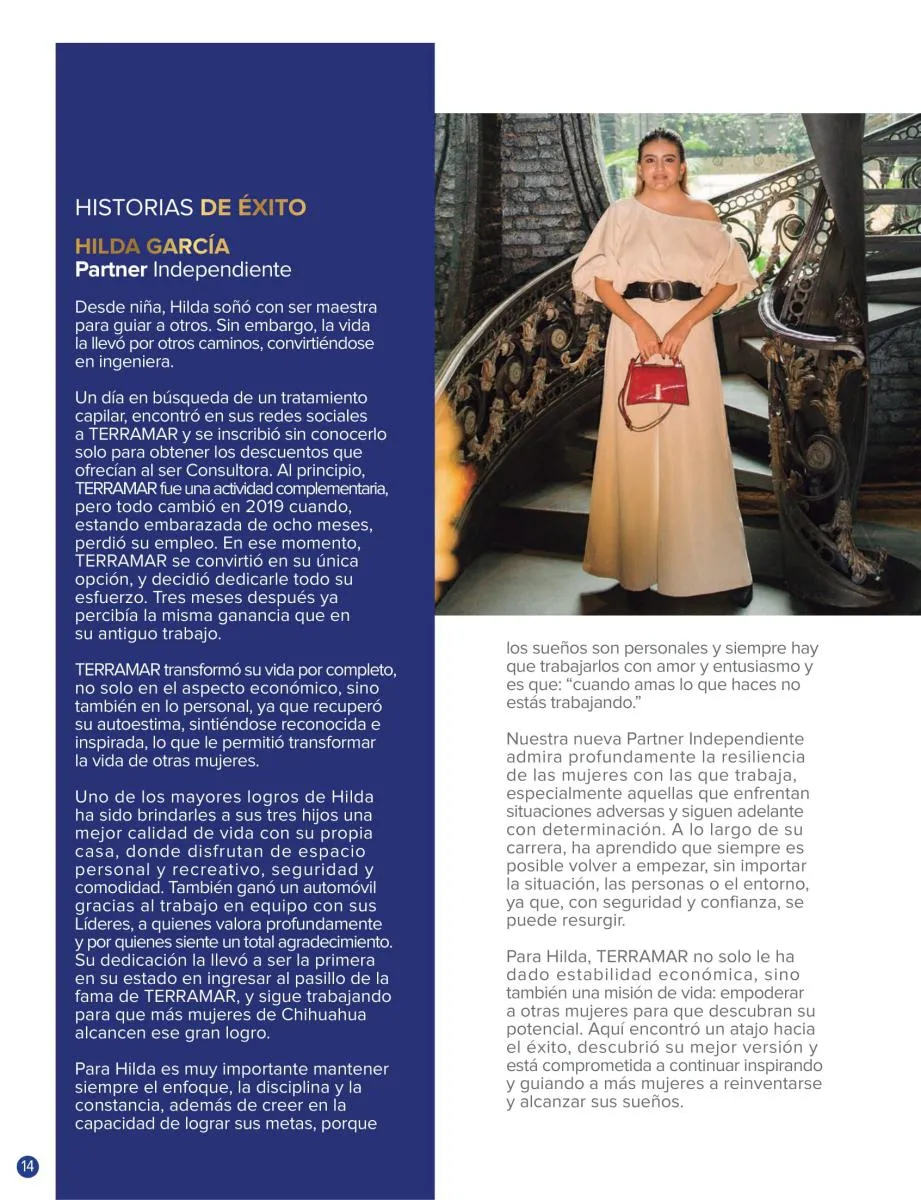 HISTORIAS DE ÉXITO

HILDA GARCÍA
Partner Independiente

Desde niña, Hilda soñó con ser maestra para guiar a otros. Sin embargo, la vida la llevó por otros caminos, convirtiéndose en ingeniera.

Un día en búsqueda de un tratamiento capilar, encontró en sus redes sociales a TERRAMAR y se inscribió sin conocerlo solo para obtener los descuentos que ofrecían al ser Consultora. Al principio, TERRAMAR fue una actividad complementaria, pero todo cambió en 2019 cuando, estando embarazada de ocho meses, perdió su empleo. En ese momento, TERRAMAR se convirtió en su única opción, y decidió dedicarle todo su esfuerzo. Tres meses después ya percibía la misma ganancia que en su antiguo trabajo.

TERRAMAR transformó su vida por completo, no solo en el aspecto económico, sino también en lo personal, ya que recuperó su autoestima, sintiéndose reconocida e inspirada, lo que le permitió transformar la vida de otras mujeres.

Uno de los mayores logros de Hilda ha sido brindarles a sus tres hijos una mejor calidad de vida con su propia casa, donde disfrutan de espacio personal y recreativo, seguridad y comodidad. También ganó un automóvil gracias al trabajo en equipo con sus Líderes, a quienes valora profundamente y por quienes siente un total agradecimiento. Su dedicación la llevó a ser la primera en su estado en ingresar al pasillo de la fama de TERRAMAR, y sigue trabajando para que más mujeres de Chihuahua alcancen ese gran logro.

Para Hilda es muy importante mantener siempre el enfoque, la disciplina y la constancia, además de creer en la capacidad de lograr sus metas, porque los sueños son personales y siempre hay que trabajarlos con amor y entusiasmo y es que: “cuando amas lo que haces no estás trabajando.”

Nuestra nueva Partner Independiente admira profundamente la resiliencia de las mujeres con las que trabaja, especialmente aquellas que enfrentan situaciones adversas y siguen adelante con determinación. A lo largo de su carrera, ha aprendido que siempre es posible volver a empezar, sin importar la situación, las personas o el entorno, ya que, con seguridad y confianza, se puede resurgir.

Para Hilda, TERRAMAR no solo le ha dado estabilidad económica, sino también una misión de vida: empoderar a otras mujeres para que descubran su potencial. Aquí encontró un atajo hacia el éxito, descubrió su mejor versión y está comprometida a continuar inspirando y guiando a más mujeres a reinventarse y alcanzar sus sueños.

14